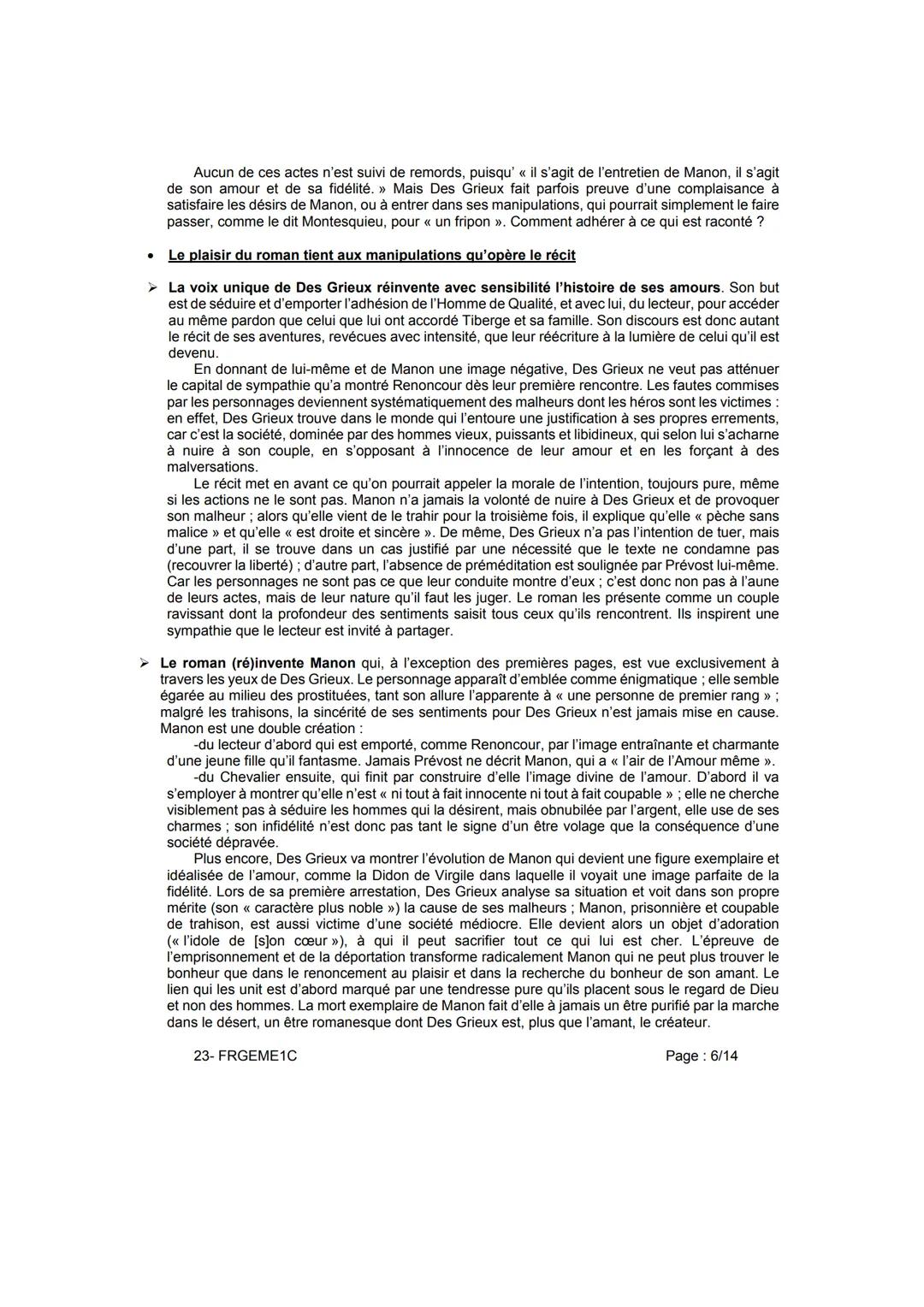 Aucun de ces actes n'est suivi de remords, puisqu' « il s'agit de l'entretien de Manon, il s'agit de son amour et de sa fidélité. » Mais Des Grieux fait parfois preuve d'une complaisance à satisfaire les désirs de Manon, ou à entrer dans ses manipulations, qui pourrait simplement le faire passer, comme le dit Montesquieu, pour « un fripon ». Comment adhérer à ce qui est raconté ?

• Le plaisir du roman tient aux manipulations qu'opère le récit

➢ La voix unique de Des Grieux réinvente avec sensibilité l'histoire de ses amours. Son but est de séduire et d'emporter l'adhésion de l'Homme de Qualité, et avec lui, du lecteur, pour accéder au même pardon que celui que lui ont accordé Tiberge et sa famille. Son discours est donc autant le récit de ses aventures, revécues avec intensité, que leur réécriture à la lumière de celui qu'il est devenu.

En donnant de lui-même et de Manon une image négative, Des Grieux ne veut pas atténuer le capital de sympathie qu'a montré Renoncour dès leur première rencontre. Les fautes commises par les personnages deviennent systématiquement des malheurs dont les héros sont les victimes : en effet, Des Grieux trouve dans le monde qui l'entoure une justification à ses propres errements, car c'est la société, dominée par des hommes vieux, puissants et libidineux, qui selon lui s'acharne à nuire à son couple, en s'opposant à l'innocence de leur amour et en les forçant à des malversations.

Le récit met en avant ce qu'on pourrait appeler la morale de l'intention, toujours pure, même si les actions ne le sont pas. Manon n'a jamais la volonté de nuire à Des Grieux et de provoquer son malheur ; alors qu'elle vient de le trahir pour la troisième fois, il explique qu'elle « pèche sans malice » et qu'elle « est droite et sincère ». De même, Des Grieux n'a pas l'intention de tuer, mais d'une part, il se trouve dans un cas justifié par une nécessité que le texte ne condamne pas (recouvrer la liberté) ; d'autre part, l'absence de préméditation est soulignée par Prévost lui-même. Car les personnages ne sont pas ce que leur conduite montre d'eux ; c'est donc non pas à l'aune de leurs actes, mais de leur nature qu'il faut les juger. Le roman les présente comme un couple ravissant dont la profondeur des sentiments saisit tous ceux qu'ils rencontrent. Ils inspirent une sympathie que le lecteur est invité à partager.

➢ Le roman (ré)invente Manon qui, à l'exception des premières pages, est vue exclusivement à travers les yeux de Des Grieux. Le personnage apparaît d'emblée comme énigmatique ; elle semble égarée au milieu des prostituées, tant son allure l'apparente à « une personne de premier rang » ; malgré les trahisons, la sincérité de ses sentiments pour Des Grieux n'est jamais mise en cause. Manon est une double création :

-du lecteur d'abord qui est emporté, comme Renoncour, par l'image entraînante et charmante d'une jeune fille qu'il fantasme. Jamais Prévost ne décrit Manon, qui a « l'air de l'Amour même ».

-du Chevalier ensuite, qui finit par construire d'elle l'image divine de l'amour. D'abord il va s'employer à montrer qu'elle n'est « ni tout à fait innocente ni tout à fait coupable » ; elle ne cherche visiblement pas à séduire les hommes qui la désirent, mais obnubilée par l'argent, elle use de ses charmes ; son infidélité n'est donc pas tant le signe d'un être volage que la conséquence d'une société dépravée.

Plus encore, Des Grieux va montrer l'évolution de Manon qui devient une figure exemplaire et idéalisée de l'amour, comme la Didon de Virgile dans laquelle il voyait une image parfaite de la fidélité. Lors de sa première arrestation, Des Grieux analyse sa situation et voit dans son propre mérite (son « caractère plus noble ») la cause de ses malheurs ; Manon, prisonnière et coupable de trahison, est aussi victime d'une société médiocre. Elle devient alors un objet d'adoration (« l'idole de [s]on cœur »), à qui il peut sacrifier tout ce qui lui est cher. L'épreuve de l'emprisonnement et de la déportation transforme radicalement Manon qui ne peut plus trouver le bonheur que dans le renoncement au plaisir et dans la recherche du bonheur de son amant. Le lien qui les unit est d'abord marqué par une tendresse pure qu'ils placent sous le regard de Dieu et non des hommes. La mort exemplaire de Manon fait d'elle à jamais un être purifié par la marche dans le désert, un être romanesque dont Des Grieux est, plus que l'amant, le créateur.

23- FRGEME1C Page : 6/14